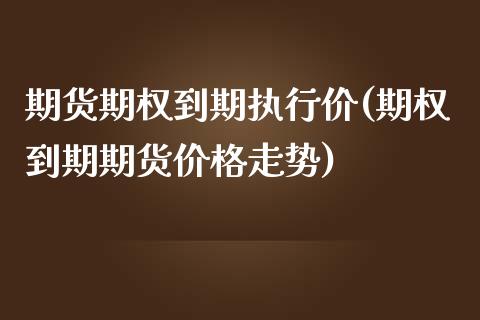 期货期权到期执行价(期权到期期货价格走势)